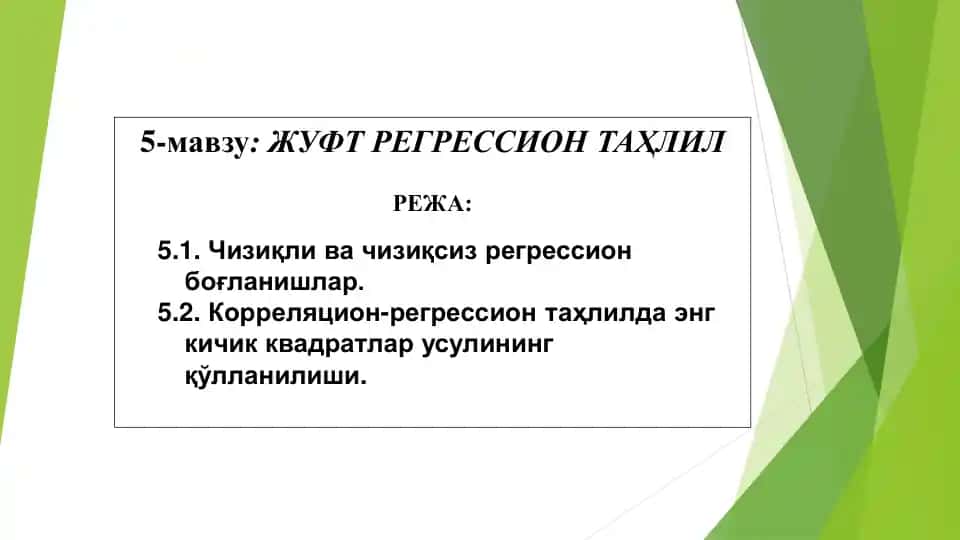 5-мавзу: ЖУФТ РЕГРЕССИОН ТАҲЛИЛ

РЕЖА:

5.1. Чизиқли ва чизиқсиз регрессион боғланишлар.

5.2. Корреляцион-регрессион таҳлилда энг кичик квадратлар усулининг қўлланилиши.